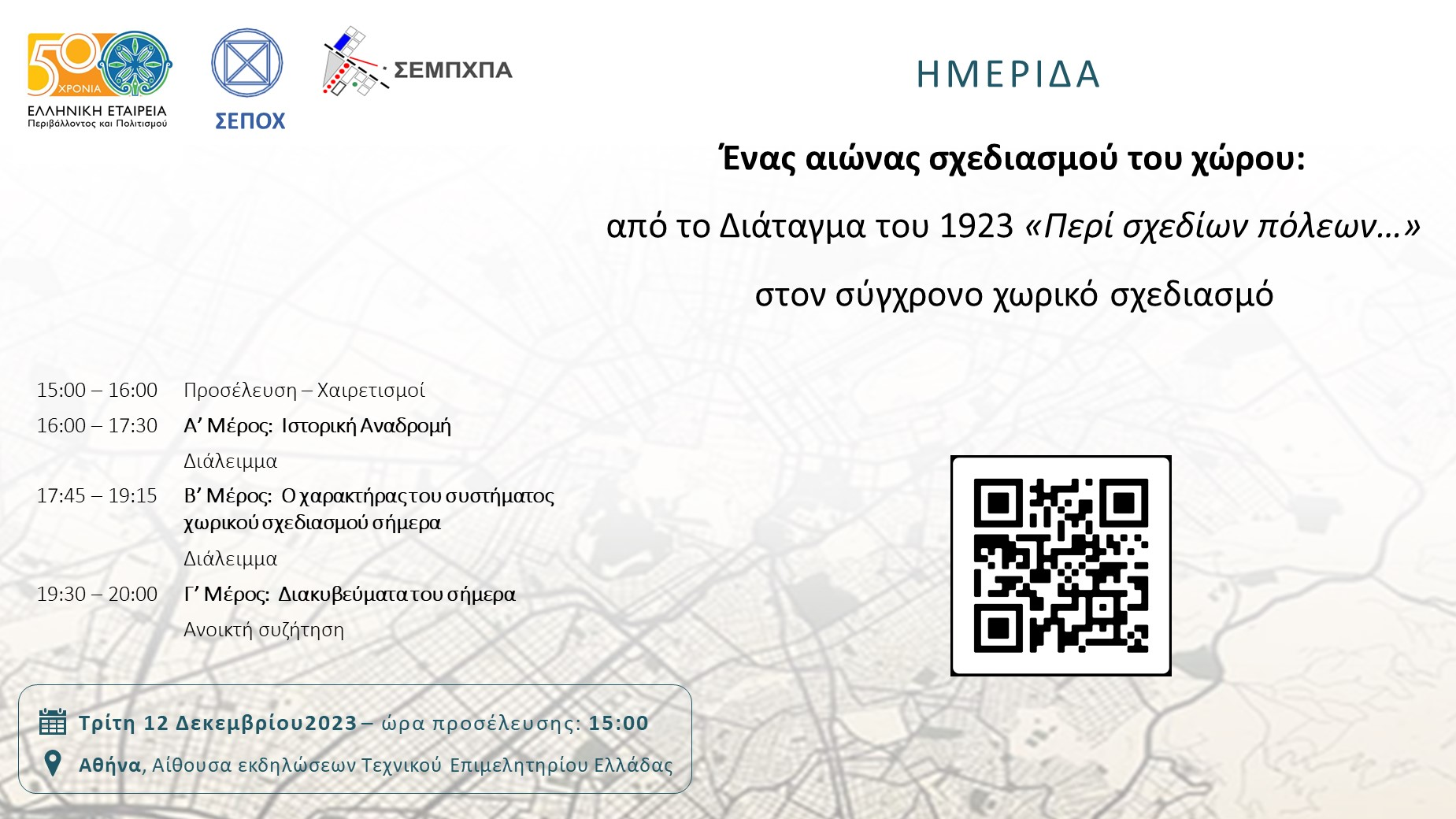 50 ΧΡΟΝΙΑ
ΕΛΛΗΝΙΚΗ ΕΤΑΙΡΕΙΑ
Περιβάλλοντος και Πολιτισμού

ΣΕΠΟΧ

ΣΕΜΠΧΠΑ

ΗΜΕΡΙΔΑ

Ένας αιώνας σχεδιασμού του χώρου:

από το Διάταγμα του 1923 «Περί σχεδίων πόλεων…»

στον σύγχρονο χωρικό σχεδιασμό

15:00 – 16:00 Προσέλευση – Χαιρετισμοί
16:00 – 17:30 Α' Μέρος: Ιστορική Αναδρομή
Διάλειμμα
17:45 – 19:15 Β' Μέρος: Ο χαρακτήρας του συστήματος χωρικού σχεδιασμού σήμερα
Διάλειμμα
19:30 – 20:00 Γ' Μέρος: Διακυβεύματα του σήμερα
Ανοικτή συζήτηση

Τρίτη 12 Δεκεμβρίου2023 – ώρα προσέλευσης: 15:00
Αθήνα, Αίθουσα εκδηλώσεων Τεχνικού Επιμελητηρίου Ελλάδας